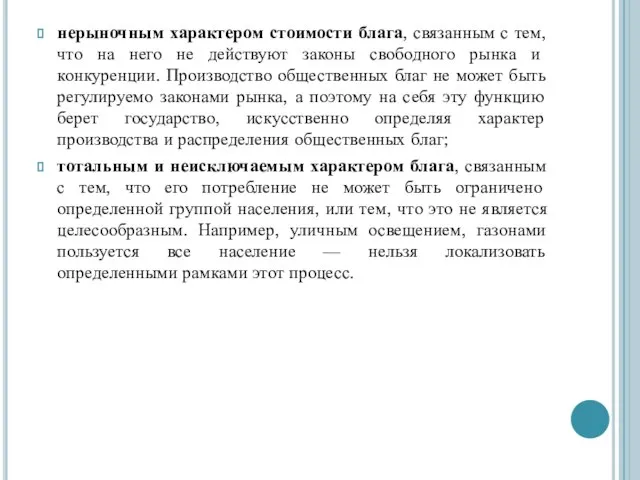 нерыночным характером стоимости блага, связанным с тем, что на него не действуют законы свободного рынка и конкуренции. Производство общественных благ не может быть регулируемо законами рынка, а поэтому на себя эту функцию берет государство, искусственно определяя характер производства и распределения общественных благ;

тотальным и неисключаемым характером блага, связанным с тем, что его потребление не может быть ограничено определенной группой населения, или тем, что это не является целесообразным. Например, уличным освещением, газонами пользуется все население — нельзя локализовать определенными рамками этот процесс.